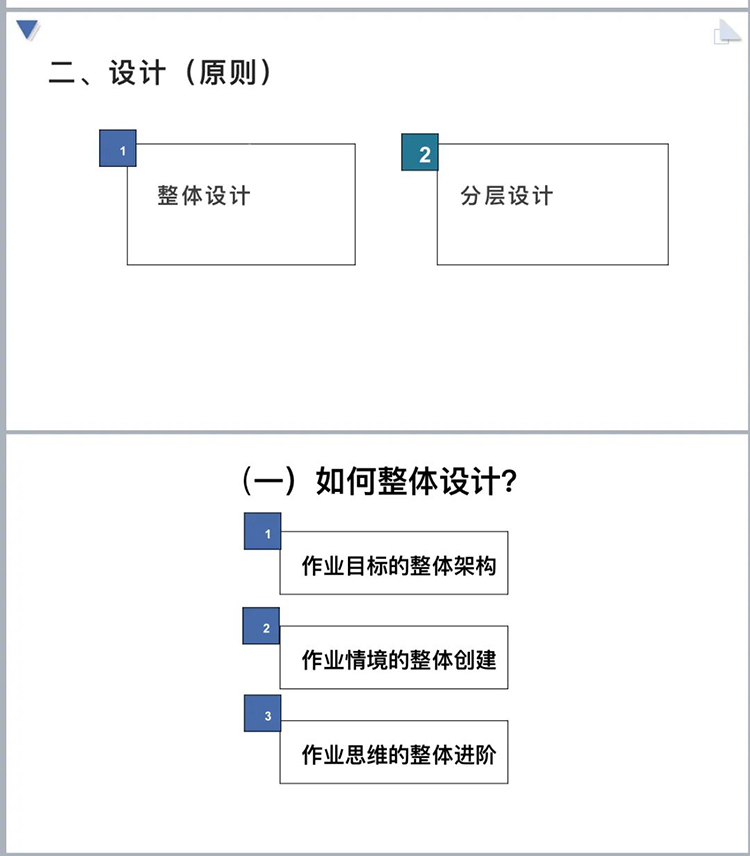 二、设计（原则）

1

整体设计

2

分层设计

（一）如何整体设计?

1

作业目标的整体架构

2

作业情境的整体创建

3

作业思维的整体进阶